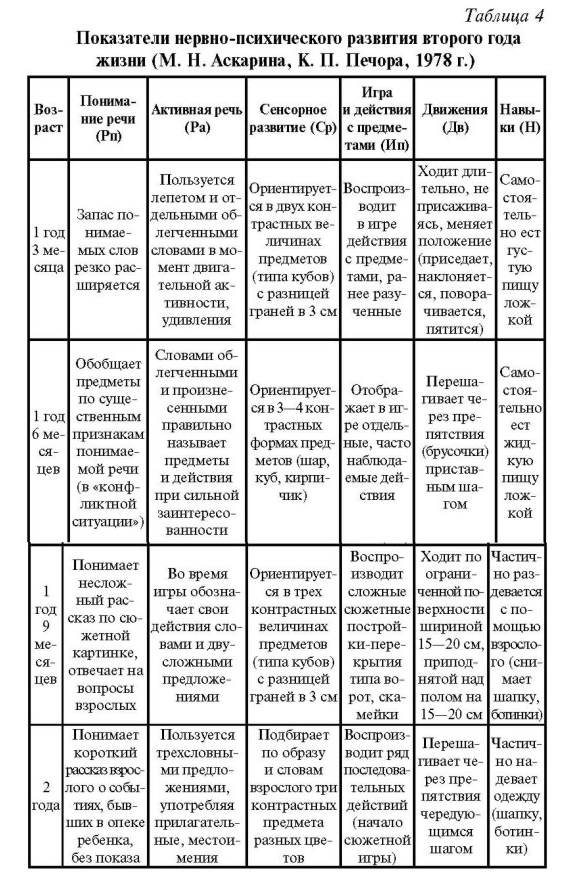 Таблица 4

Показатели нервно-психического развития второго года жизни (М. Н. Аскарина, К. П. Печора, 1978 г.)

| Возраст | Понимание речи (Рп) | Активная речь (Ра) | Сенсорное развитие (Ср) | Игра и действия с предметами (Ип) | Движения (Дв) | Навыки (Н) |
|---|---|---|---|---|---|---|
| 1 год 3 месяца | Запас понимаемых слов резко расширяется | Пользуется лепетом и отдельными облегченными словами в момент двигательной активности, удивления | Ориентируется в двух контрастных величинах предметов (типа кубов) с разницей граней в 3 см | Воспроизводит в игре действия с предметами, ранее разученные | Ходит длительно, не присаживаясь, меняет положение (приседает, наклоняется, поворачивается, пятится) | Самостоятельно ест густую пищу ложкой |
| 1 год 6 месяцев | Обобщает предметы по существенным признакам понимаемой речи (в «конфликтной ситуации») | Словами облегченными и произнесенными правильно называет предметы и действия при сильной заинтересованности | Ориентируется в 3—4 контрастных формах предметов (шар, куб, кирпичик) | Отображает в игре отдельные, часто наблюдаемые действия | Перешагивает через препятствия (брусочки) приставным шагом | Самостоятельно ест жидкую пищу ложкой |
| 1 год 9 месяцев | Понимает несложный рассказ по сюжетной картинке, отвечает на вопросы взрослых | Во время игры обозначает свои действия словами и двусложными предложениями | Ориентируется в трех контрастных величинах предметов (типа кубов) с разницей граней в 3 см | Воспроизводит сложные сюжетные постройки-перекрытия типа ворот, скамейки | Ходит по ограниченной поверхности шириной 15—20 см, приподнятой над полом на 15—20 см | Частично раздевается с помощью взрослого (снимает шапку, ботинки) |
| 2 года | Понимает короткий рассказ взрослого о событиях, бывших в опеке ребенка, без показа | Пользуется трехсловными предложениями, употребляя прилагательные, местоимения | Подбирает по образу и словам взрослого три контрастных предмета разных цветов | Воспроизводит ряд последовательных действий (начало сюжетной игры) | Перешагивает через препятствия чередующимся шагом | Частично надевает одежду (шапку, ботинки) |